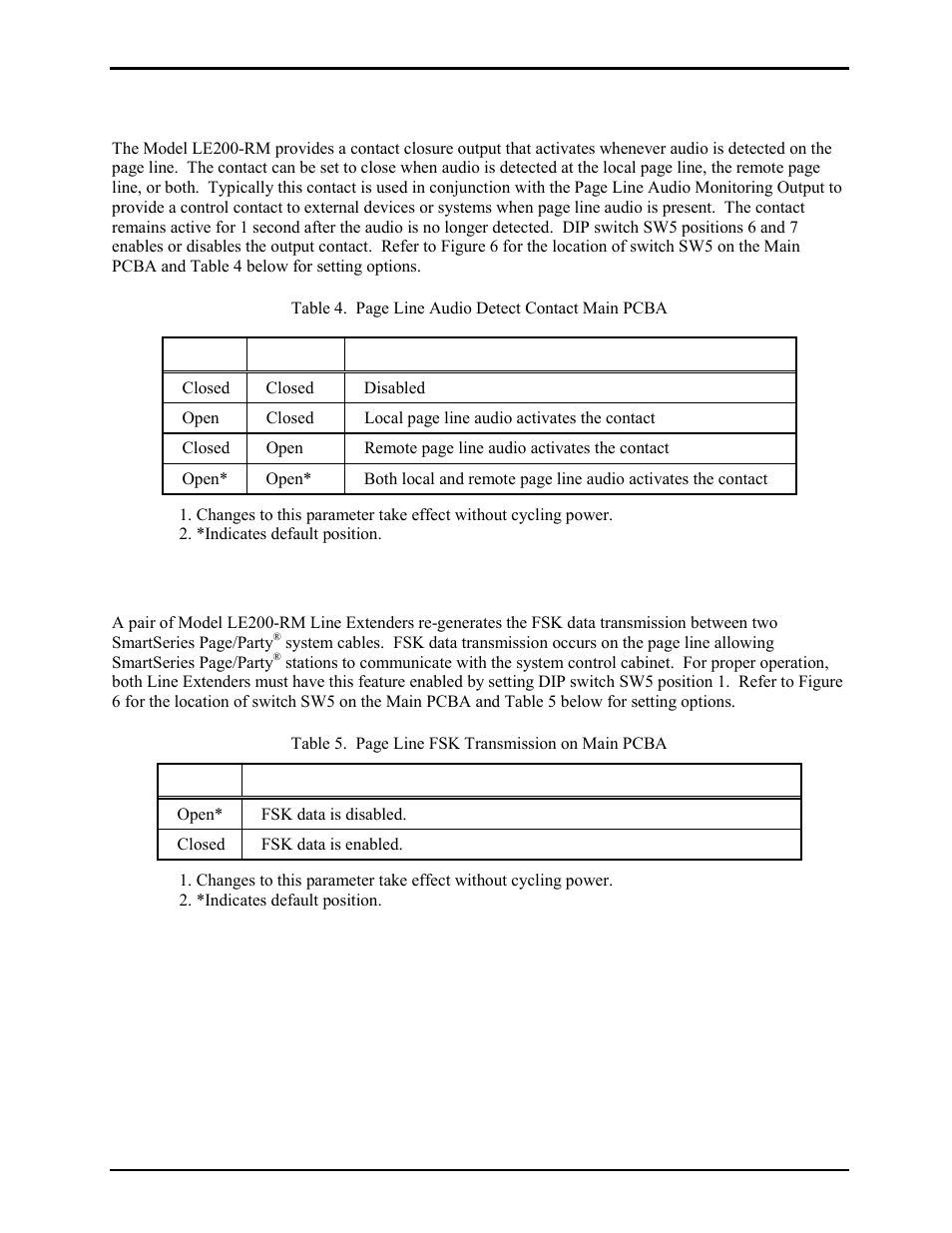 The Model LE200-RM provides a contact closure output that activates whenever audio is detected on the page line. The contact can be set to close when audio is detected at the local page line, the remote page line, or both. Typically this contact is used in conjunction with the Page Line Audio Monitoring Output to provide a control contact to external devices or systems when page line audio is present. The contact remains active for 1 second after the audio is no longer detected. DIP switch SW5 positions 6 and 7 enables or disables the output contact. Refer to Figure 6 for the location of switch SW5 on the Main PCBA and Table 4 below for setting options.

Table 4. Page Line Audio Detect Contact Main PCBA

| | | |
|---|---|---|
| Closed | Closed | Disabled |
| Open | Closed | Local page line audio activates the contact |
| Closed | Open | Remote page line audio activates the contact |
| Open* | Open* | Both local and remote page line audio activates the contact |

1. Changes to this parameter take effect without cycling power.
2. *Indicates default position.

A pair of Model LE200-RM Line Extenders re-generates the FSK data transmission between two SmartSeries Page/Party® system cables. FSK data transmission occurs on the page line allowing SmartSeries Page/Party® stations to communicate with the system control cabinet. For proper operation, both Line Extenders must have this feature enabled by setting DIP switch SW5 position 1. Refer to Figure 6 for the location of switch SW5 on the Main PCBA and Table 5 below for setting options.

Table 5. Page Line FSK Transmission on Main PCBA

| | |
|---|---|
| Open* | FSK data is disabled. |
| Closed | FSK data is enabled. |

1. Changes to this parameter take effect without cycling power.
2. *Indicates default position.